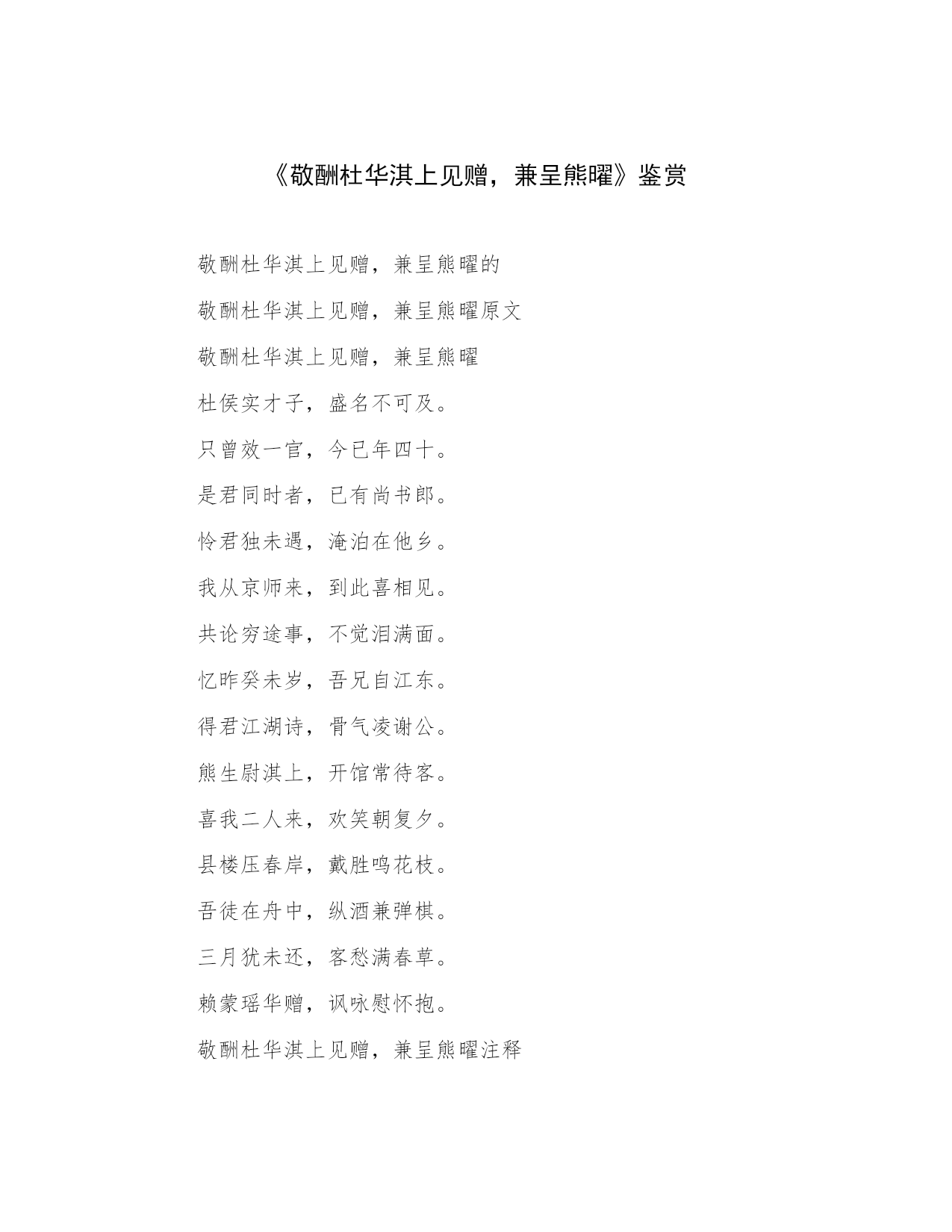 《敬酬杜华淇上见赠，兼呈熊曜》鉴赏

敬酬杜华淇上见赠，兼呈熊曜的

敬酬杜华淇上见赠，兼呈熊曜原文

敬酬杜华淇上见赠，兼呈熊曜

杜侯实才子，盛名不可及。

只曾效一官，今已年四十。

是君同时者，已有尚书郎。

怜君独未遇，淹泊在他乡。

我从京师来，到此喜相见。

共论穷途事，不觉泪满面。

忆昨癸未岁，吾兄自江东。

得君江湖诗，骨气凌谢公。

熊生尉淇上，开馆常待客。

喜我二人来，欢笑朝复夕。

县楼压春岸，戴胜鸣花枝。

吾徒在舟中，纵酒兼弹棋。

三月犹未还，客愁满春草。

赖蒙瑶华赠，讽咏慰怀抱。

敬酬杜华淇上见赠，兼呈熊曜注释